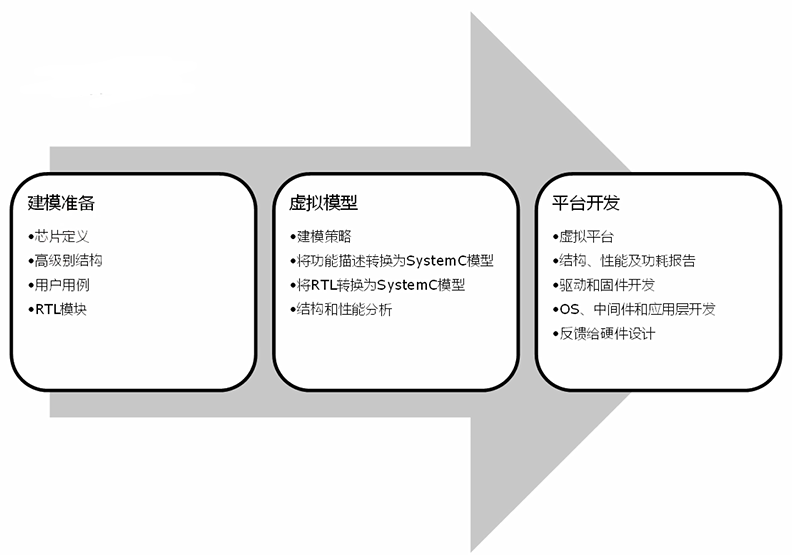 建模准备

•芯片定义
•高级别结构
•用户用例
•RTL模块

虚拟模型

•建模策略
•将功能描述转换为SystemC模型
•将RTL转换为SystemC模型
•结构和性能分析

平台开发

•虚拟平台
•结构、性能及功耗报告
•驱动和固件开发
•OS、中间件和应用层开发
•反馈给硬件设计